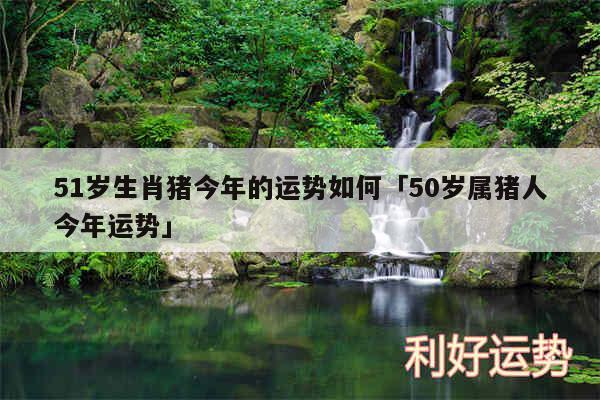 51岁生肖猪今年的运势如何「50岁属猪人今年运势」

利好运势